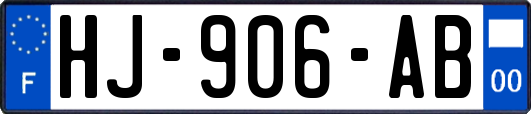 F
HJ-906-AB
00